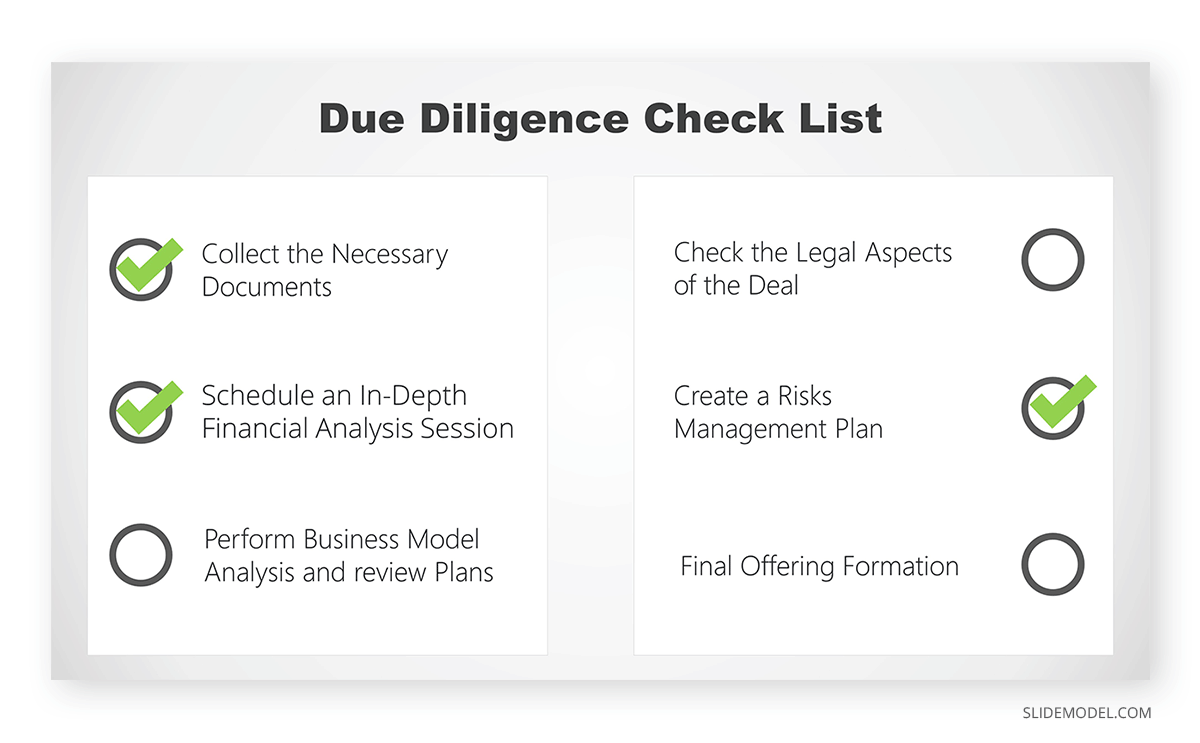 Due Diligence Check List

Collect the Necessary Documents

Schedule an In-Depth Financial Analysis Session

Perform Business Model Analysis and review Plans

Check the Legal Aspects of the Deal

Create a Risks Management Plan

Final Offering Formation

SLIDEMODEL.COM